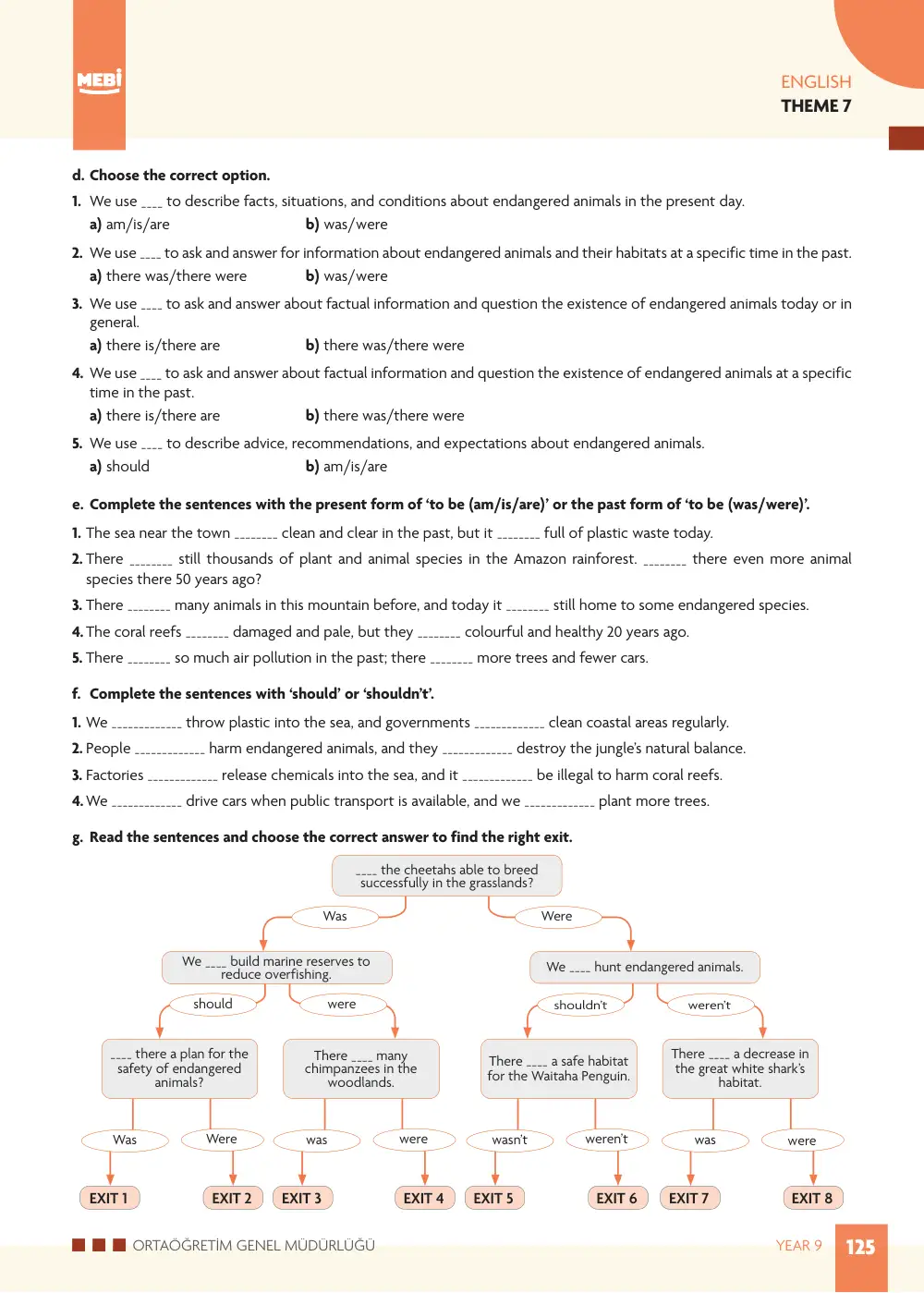 MEBİ

ENGLISH
THEME 7

d. Choose the correct option.

1. We use ____ to describe facts, situations, and conditions about endangered animals in the present day.
a) am/is/are b) was/were

2. We use ____ to ask and answer for information about endangered animals and their habitats at a specific time in the past.
a) there was/there were b) was/were

3. We use ____ to ask and answer about factual information and question the existence of endangered animals today or in general.
a) there is/there are b) there was/there were

4. We use ____ to ask and answer about factual information and question the existence of endangered animals at a specific time in the past.
a) there is/there are b) there was/there were

5. We use ____ to describe advice, recommendations, and expectations about endangered animals.
a) should b) am/is/are

e. Complete the sentences with the present form of 'to be (am/is/are)' or the past form of 'to be (was/were)'.

1. The sea near the town ____ clean and clear in the past, but it ____ full of plastic waste today.

2. There ____ still thousands of plant and animal species in the Amazon rainforest. ____ there even more animal species there 50 years ago?

3. There ____ many animals in this mountain before, and today it ____ still home to some endangered species.

4. The coral reefs ____ damaged and pale, but they ____ colourful and healthy 20 years ago.

5. There ____ so much air pollution in the past; there ____ more trees and fewer cars.

f. Complete the sentences with 'should' or 'shouldn't'.

1. We ____ throw plastic into the sea, and governments ____ clean coastal areas regularly.

2. People ____ harm endangered animals, and they ____ destroy the jungle's natural balance.

3. Factories ____ release chemicals into the sea, and it ____ be illegal to harm coral reefs.

4. We ____ drive cars when public transport is available, and we ____ plant more trees.

g. Read the sentences and choose the correct answer to find the right exit.

____ the cheetahs able to breed successfully in the grasslands?

Was

Were

We ____ build marine reserves to reduce overfishing.

We ____ hunt endangered animals.

should

were

shouldn't

weren't

____ there a plan for the safety of endangered animals?

There ____ many chimpanzees in the woodlands.

There ____ a safe habitat for the Waitaha Penguin.

There ____ a decrease in the great white shark's habitat.

Was

Were

was

were

wasn't

weren't

was

were

EXIT 1

EXIT 2

EXIT 3

EXIT 4

EXIT 5

EXIT 6

EXIT 7

EXIT 8

ORTAÖĞRETİM GENEL MÜDÜRLÜĞÜ

YEAR 9

125